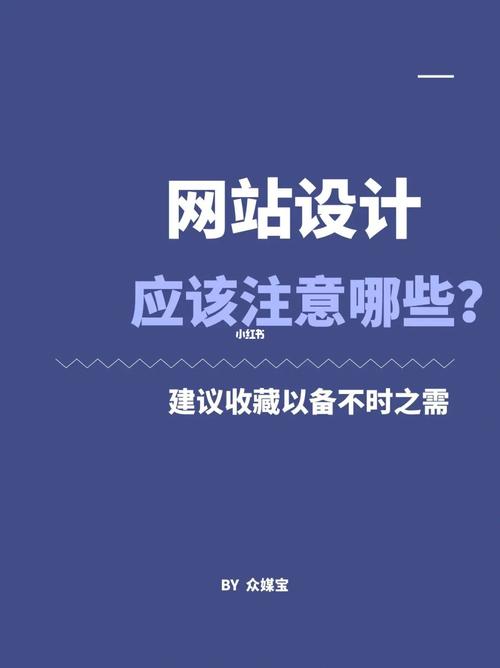 网站设计
应该注意哪些?

小红书

建议收藏以备不时之需

BY 众媒宝